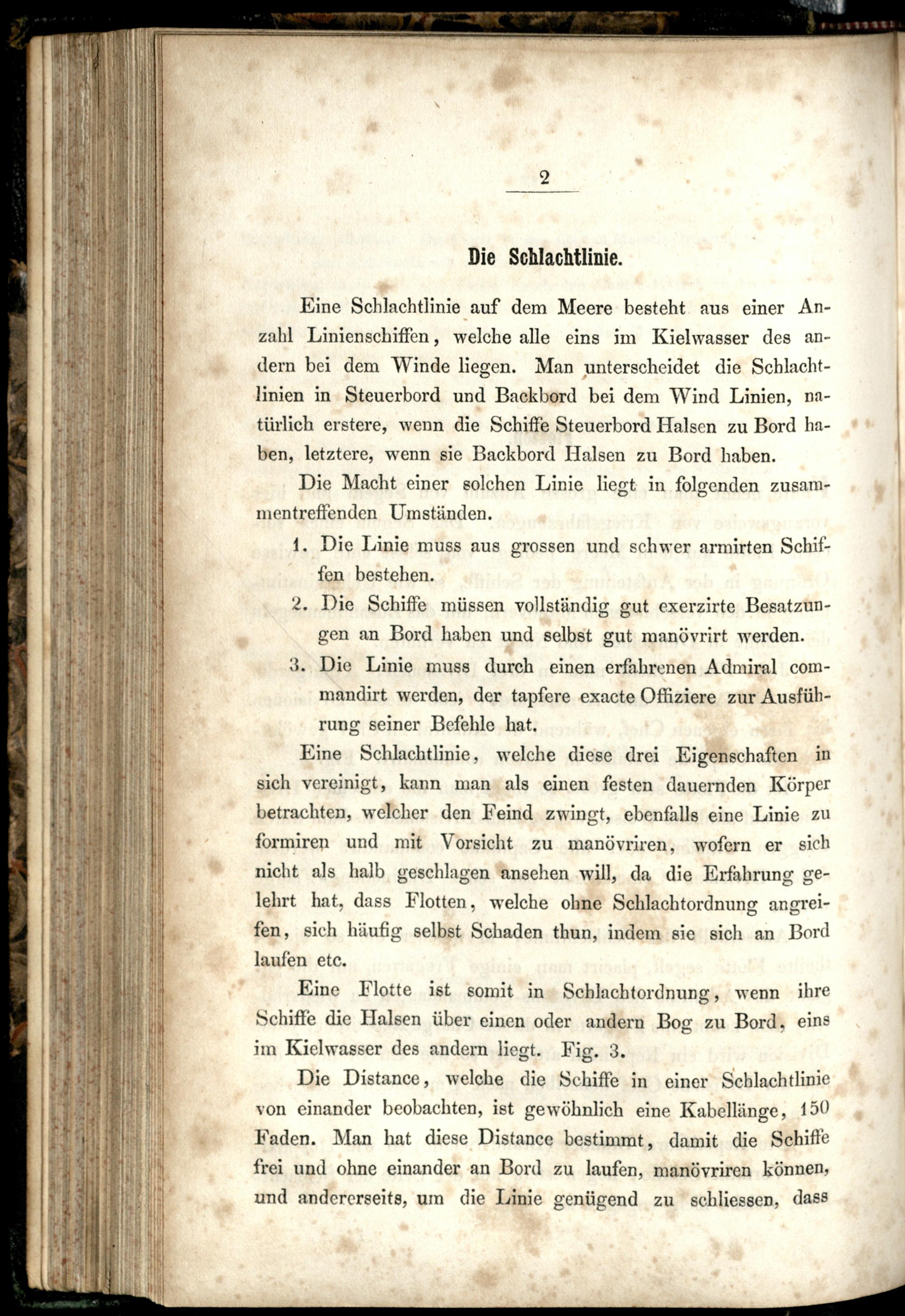 2

Die Schlachtlinie.

Eine Schlachtlinie auf dem Meere besteht aus einer Anzahl Linienschiffen, welche alle eins im Kielwasser des andern bei dem Winde liegen. Man unterscheidet die Schlachtlinien in Steuerbord und Backbord bei dem Wind Linien, natürlich erstere, wenn die Schiffe Steuerbord Halsen zu Bord haben, letztere, wenn sie Backbord Halsen zu Bord haben.

Die Macht einer solchen Linie liegt in folgenden zusammentreffenden Umständen.

1. Die Linie muss aus grossen und schwer armirten Schiffen bestehen.

2. Die Schiffe müssen vollständig gut exerzirte Besatzungen an Bord haben und selbst gut manövrirt werden.

3. Die Linie muss durch einen erfahrenen Admiral commandirt werden, der tapfere exacte Offiziere zur Ausführung seiner Befehle hat.

Eine Schlachtlinie, welche diese drei Eigenschaften in sich vereinigt, kann man als einen festen dauernden Körper betrachten, welcher den Feind zwingt, ebenfalls eine Linie zu formiren und mit Vorsicht zu manövriren, wofern er sich nicht als halb geschlagen ansehen will, da die Erfahrung gelehrt hat, dass Flotten, welche ohne Schlachtordnung angreifen, sich häufig selbst Schaden thun, indem sie sich an Bord laufen etc.

Eine Flotte ist somit in Schlachtordnung, wenn ihre Schiffe die Halsen über einen oder andern Bog zu Bord, eins im Kielwasser des andern liegt. Fig. 3.

Die Distance, welche die Schiffe in einer Schlachtlinie von einander beobachten, ist gewöhnlich eine Kabellänge, 150 Faden. Man hat diese Distance bestimmt, damit die Schiffe frei und ohne einander an Bord zu laufen, manövriren können, und andererseits, um die Linie genügend zu schliessen, dass